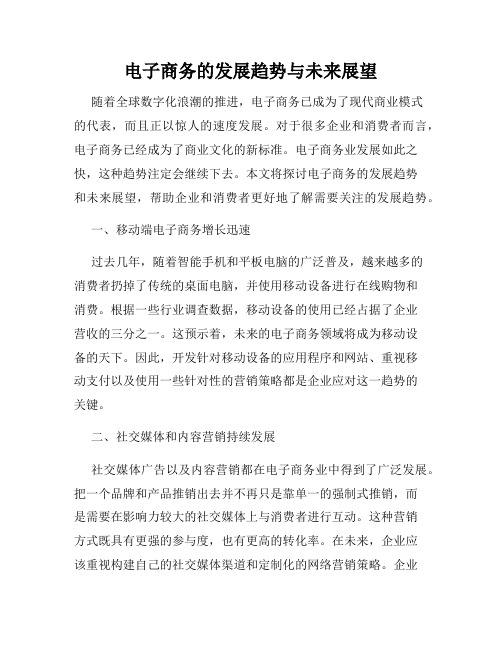 电子商务的发展趋势与未来展望

随着全球数字化浪潮的推进，电子商务已成为了现代商业模式的代表，而且正以惊人的速度发展。对于很多企业和消费者而言，电子商务已经成为了商业文化的新标准。电子商务业发展如此之快，这种趋势注定会继续下去。本文将探讨电子商务的发展趋势和未来展望，帮助企业和消费者更好地了解需要关注的发展趋势。

一、移动端电子商务增长迅速

过去几年，随着智能手机和平板电脑的广泛普及，越来越多的消费者扔掉了传统的桌面电脑，并使用移动设备进行在线购物和消费。根据一些行业调查数据，移动设备的使用已经占据了企业营收的三分之一。这预示着，未来的电子商务领域将成为移动设备的天下。因此，开发针对移动设备的应用程序和网站、重视移动支付以及使用一些针对性的营销策略都是企业应对这一趋势的关键。

二、社交媒体和内容营销持续发展

社交媒体广告以及内容营销都在电子商务业中得到了广泛发展。把一个品牌和产品推销出去并不再只是靠单一的强制式推销，而是需要在影响力较大的社交媒体上与消费者进行互动。这种营销方式既具有更强的参与度，也有更高的转化率。在未来，企业应该重视构建自己的社交媒体渠道和定制化的网络营销策略。企业